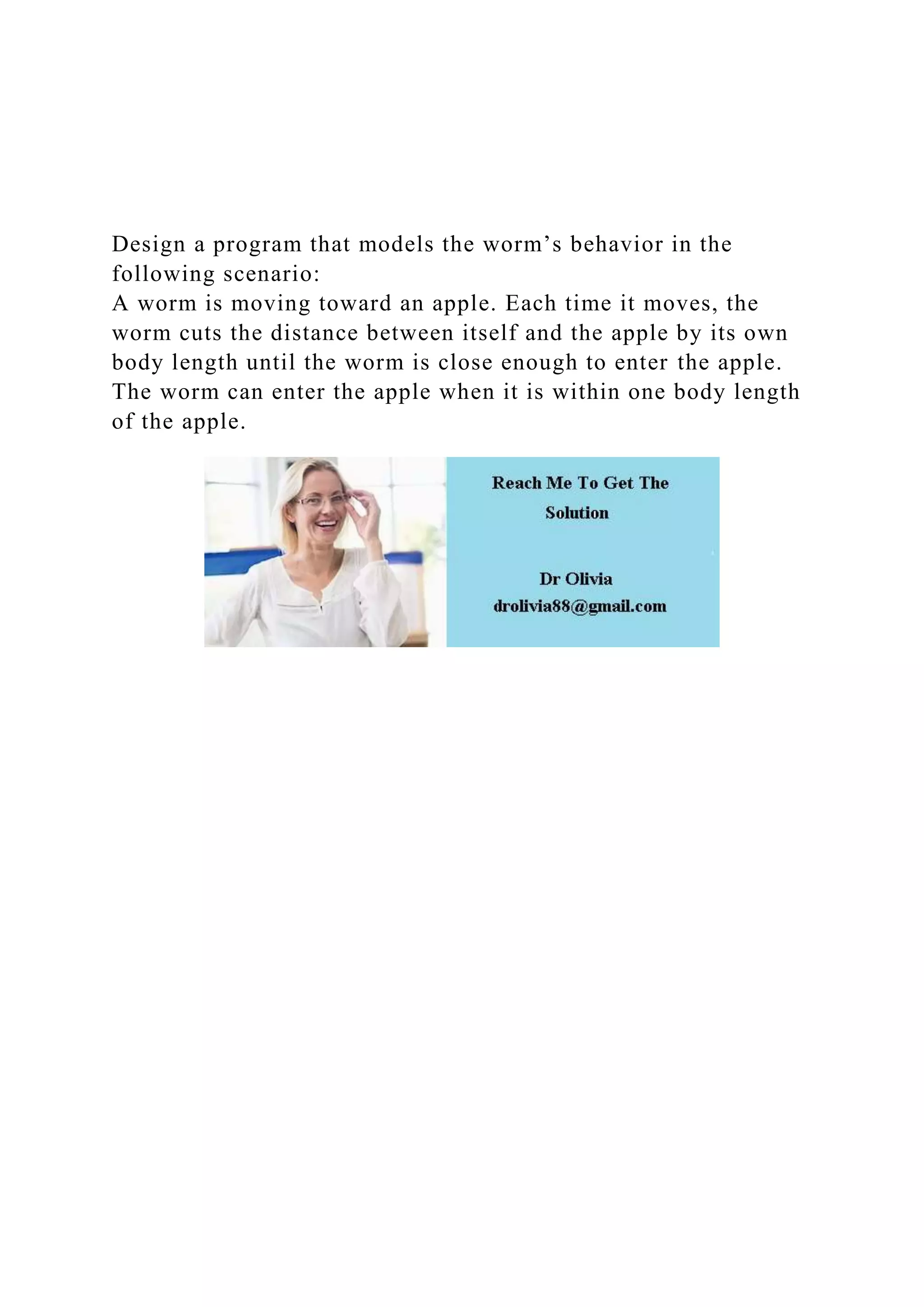 Design a program that models the worm’s behavior in the following scenario:
A worm is moving toward an apple. Each time it moves, the worm cuts the distance between itself and the apple by its own body length until the worm is close enough to enter the apple. The worm can enter the apple when it is within one body length of the apple.

Reach Me To Get The Solution

Dr Olivia
drolivia88@gmail.com